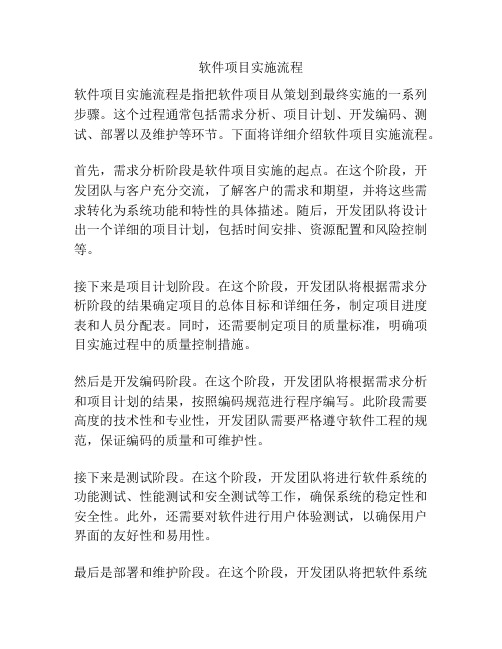 软件项目实施流程

软件项目实施流程是指把软件项目从策划到最终实施的一系列步骤。这个过程通常包括需求分析、项目计划、开发编码、测试、部署以及维护等环节。下面将详细介绍软件项目实施流程。

首先，需求分析阶段是软件项目实施的起点。在这个阶段，开发团队与客户充分交流，了解客户的需求和期望，并将这些需求转化为系统功能和特性的具体描述。随后，开发团队将设计出一个详细的项目计划，包括时间安排、资源配置和风险控制等。

接下来是项目计划阶段。在这个阶段，开发团队将根据需求分析阶段的结果确定项目的总体目标和详细任务，制定项目进度表和人员分配表。同时，还需要制定项目的质量标准，明确项目实施过程中的质量控制措施。

然后是开发编码阶段。在这个阶段，开发团队将根据需求分析和项目计划的结果，按照编码规范进行程序编写。此阶段需要高度的技术性和专业性，开发团队需要严格遵守软件工程的规范，保证编码的质量和可维护性。

接下来是测试阶段。在这个阶段，开发团队将进行软件系统的功能测试、性能测试和安全测试等工作，确保系统的稳定性和安全性。此外，还需要对软件进行用户体验测试，以确保用户界面的友好性和易用性。

最后是部署和维护阶段。在这个阶段，开发团队将把软件系统